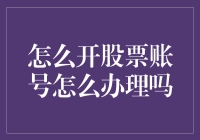 怎么开股票账号怎么办理吗